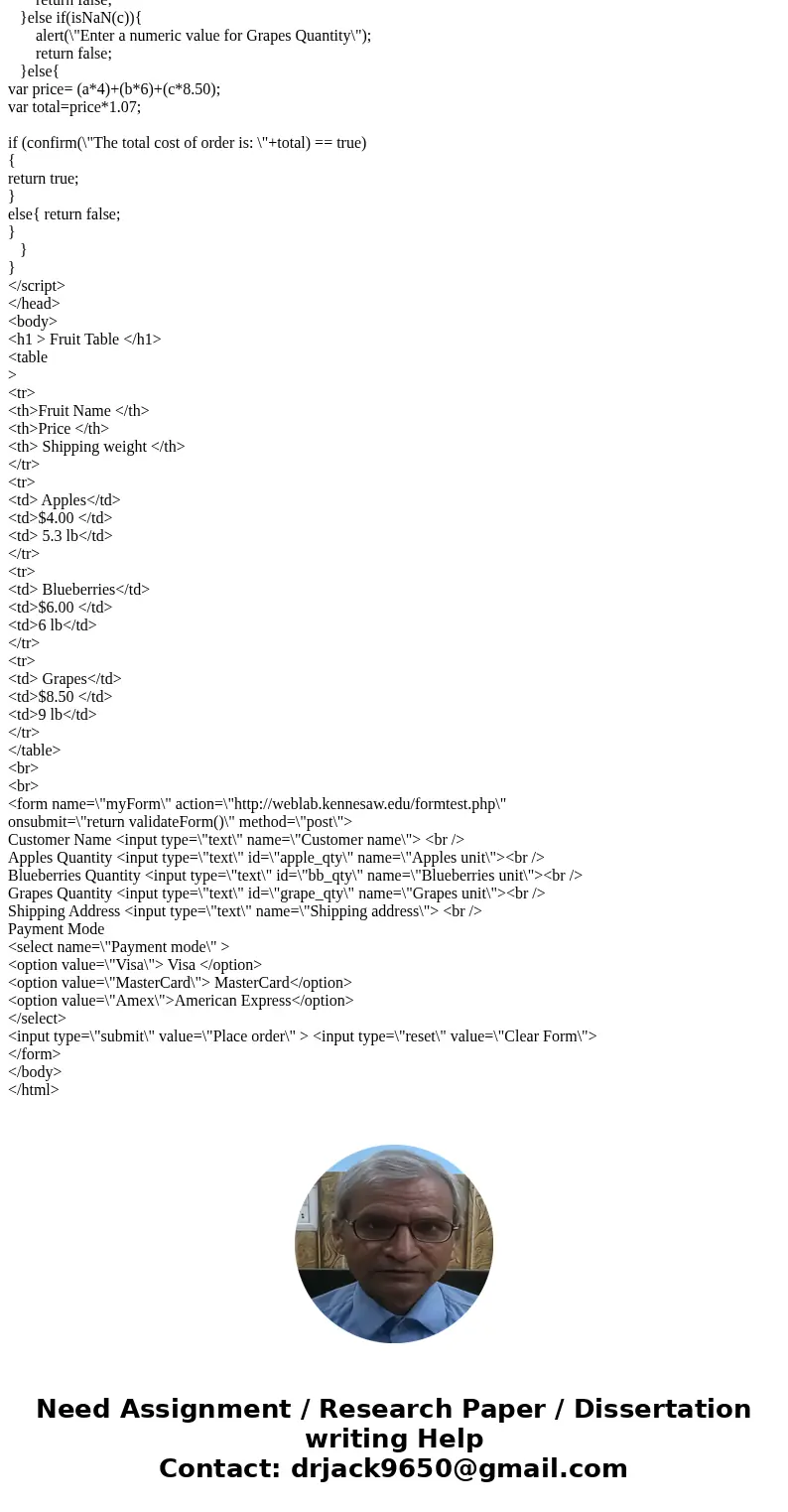 return false;
}else if(isNaN(c)){
alert(\"Enter a numeric value for Grapes Quantity\");
return false;
}else{
var price= (a*4)+(b*6)+(c*8.50);
var total=price*1.07;

if (confirm(\"The total cost of order is: \"+total) == true)
{
return true;
}
else{ return false;
}
}
}
</script>
</head>
<body>
<h1 > Fruit Table </h1>
<table
>
<tr>
<th>Fruit Name </th>
<th>Price </th>
<th> Shipping weight </th>
</tr>
<tr>
<td> Apples</td>
<td>$4.00 </td>
<td> 5.3 lb</td>
</tr>
<tr>
<td> Blueberries</td>
<td>$6.00 </td>
<td>6 lb</td>
</tr>
<tr>
<td> Grapes</td>
<td>$8.50 </td>
<td>9 lb</td>
</tr>
</table>
<br>
<br>
<form name=\"myForm\" action=\"http://weblab.kennesaw.edu/formtest.php\" onsubmit=\"return validateForm()\" method=\"post\">
Customer Name <input type=\"text\" name=\"Customer name\"> <br />
Apples Quantity <input type=\"text\" id=\"apple_qty\" name=\"Apples unit\"><br />
Blueberries Quantity <input type=\"text\" id=\"bb_qty\" name=\"Blueberries unit\"><br />
Grapes Quantity <input type=\"text\" id=\"grape_qty\" name=\"Grapes unit\"><br />
Shipping Address <input type=\"text\" name=\"Shipping address\"> <br />
Payment Mode
<select name=\"Payment mode\" >
<option value=\"Visa\"> Visa </option>
<option value=\"MasterCard\"> MasterCard</option>
<option value=\"Amex\">American Express</option>
</select>
<input type=\"submit\" value=\"Place order\" > <input type=\"reset\" value=\"Clear Form\">
</form>
</body>
</html>

Need Assignment / Research Paper / Dissertation writing Help
Contact: drjack9650@gmail.com